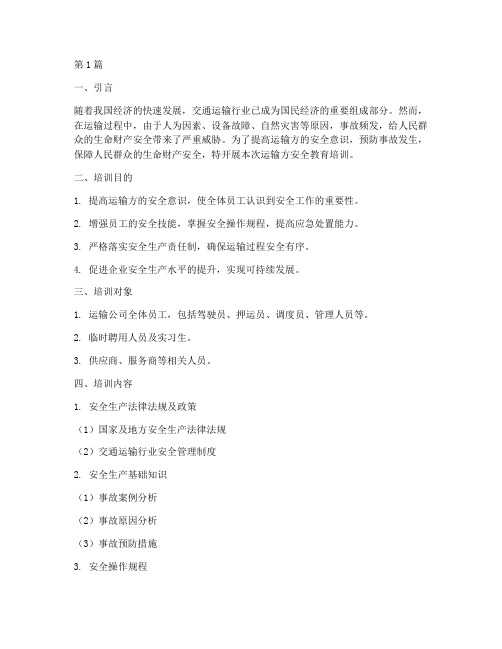 第 1 篇

一、引言

随着我国经济的快速发展，交通运输行业已成为国民经济的重要组成部分。然而，在运输过程中，由于人为因素、设备故障、自然灾害等原因，事故频发，给人民群众的生命财产安全带来了严重威胁。为了提高运输方的安全意识，预防事故发生，保障人民群众的生命财产安全，特开展本次运输方安全教育培训。

二、培训目的

1. 提高运输方的安全意识，使全体员工认识到安全工作的重要性。

2. 增强员工的安全技能，掌握安全操作规程，提高应急处置能力。

3. 严格落实安全生产责任制，确保运输过程安全有序。

4. 促进企业安全生产水平的提升，实现可持续发展。

三、培训对象

1. 运输公司全体员工，包括驾驶员、押运员、调度员、管理人员等。

2. 临时聘用人员及实习生。

3. 供应商、服务商等相关人员。

四、培训内容

1. 安全生产法律法规及政策

（1）国家及地方安全生产法律法规

（2）交通运输行业安全管理制度

2. 安全生产基础知识

（1）事故案例分析

（2）事故原因分析

（3）事故预防措施

3. 安全操作规程